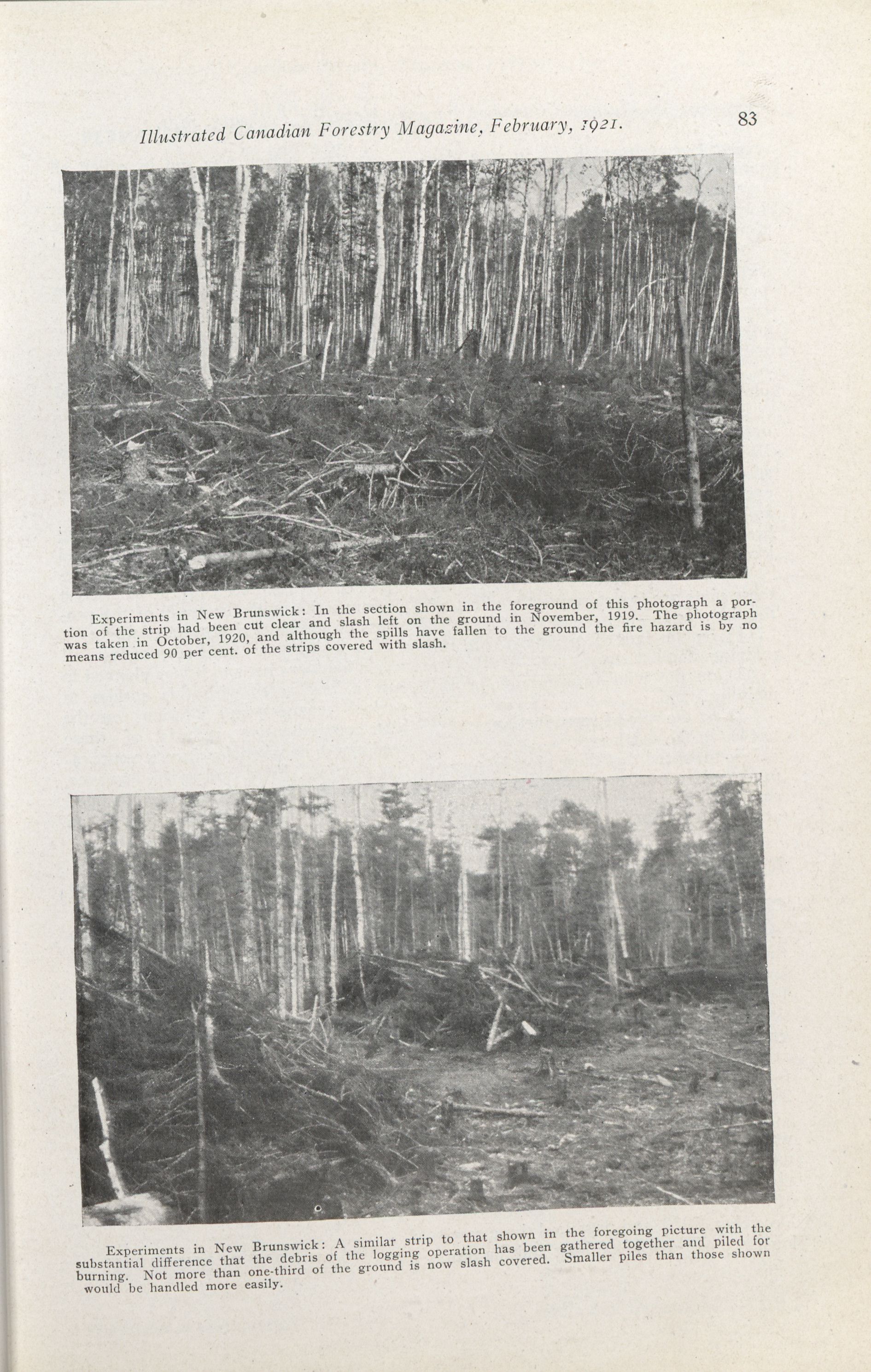 Illustrated Canadian Forestry Magazine, February, 1921.

83

Experiments in New Brunswick: In the section shown in the foreground of this photograph a portion of the strip had been cut clear and slash left on the ground in November, 1919. The photograph was taken in October, 1920, and although the spills have fallen to the ground the fire hazard is by no means reduced 90 per cent. of the strips covered with slash.

Experiments in New Brunswick: A similar strip to that shown in the foregoing picture with the substantial difference that the debris of the logging operation has been gathered together and piled for burning. Not more than one-third of the ground is now slash covered. Smaller piles than those shown would be handled more easily.